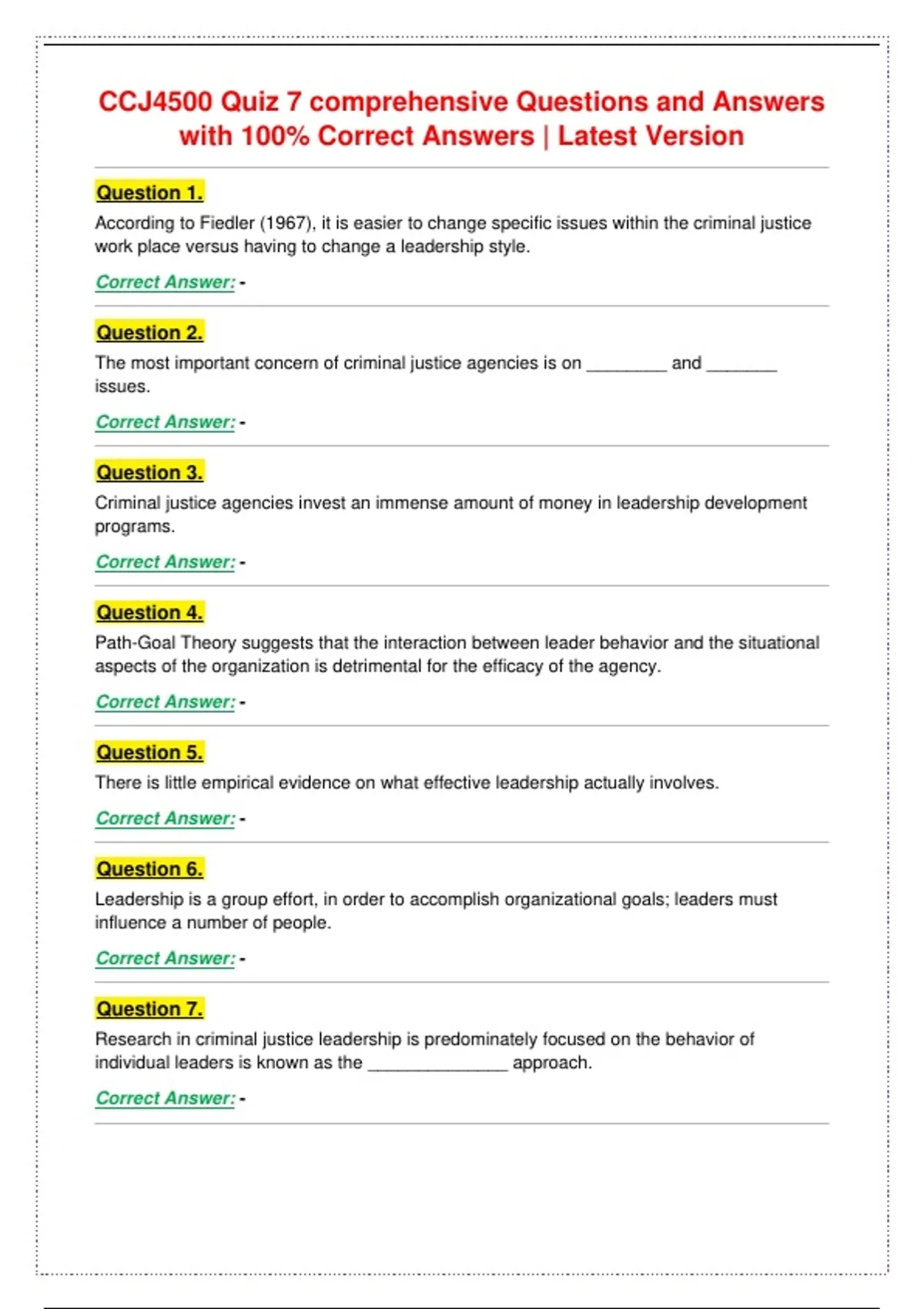 CCJ4500 Quiz 7 comprehensive Questions and Answers with 100% Correct Answers | Latest Version

Question 1.

According to Fiedler (1967), it is easier to change specific issues within the criminal justice work place versus having to change a leadership style.

Correct Answer: -

Question 2.

The most important concern of criminal justice agencies is on ____ and ____ issues.

Correct Answer: -

Question 3.

Criminal justice agencies invest an immense amount of money in leadership development programs.

Correct Answer: -

Question 4.

Path-Goal Theory suggests that the interaction between leader behavior and the situational aspects of the organization is detrimental for the efficacy of the agency.

Correct Answer: -

Question 5.

There is little empirical evidence on what effective leadership actually involves.

Correct Answer: -

Question 6.

Leadership is a group effort, in order to accomplish organizational goals; leaders must influence a number of people.

Correct Answer: -

Question 7.

Research in criminal justice leadership is predominately focused on the behavior of individual leaders is known as the ____ approach.

Correct Answer: -